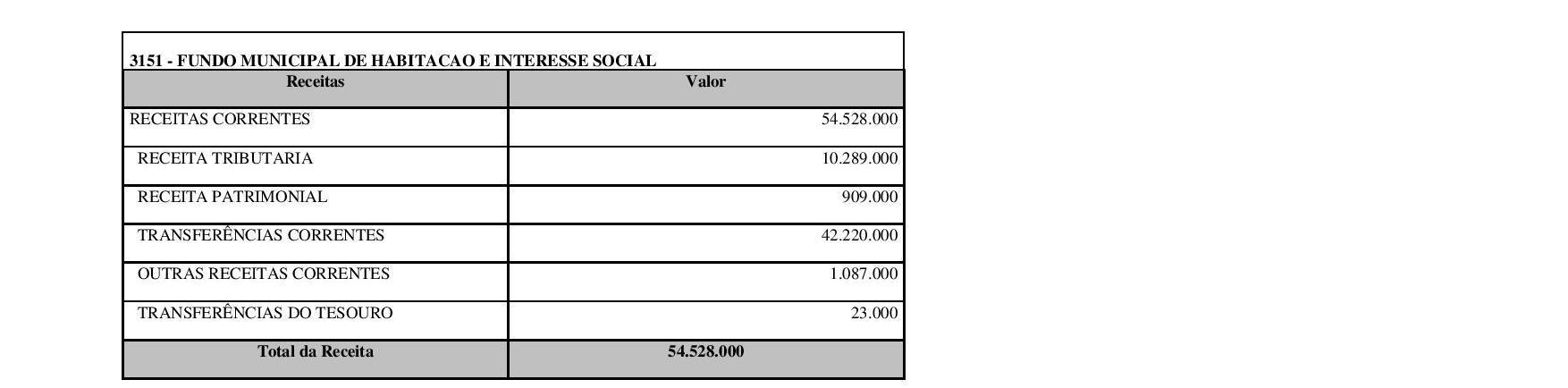 3151 - FUNDO MUNICIPAL DE HABITACAO E INTERESSE SOCIAL

| Receitas | Valor |
|---|---|
| RECEITAS CORRENTES | 54.528.000 |
| RECEITA TRIBUTARIA | 10.289.000 |
| RECEITA PATRIMONIAL | 909.000 |
| TRANSFERÊNCIAS CORRENTES | 42.220.000 |
| OUTRAS RECEITAS CORRENTES | 1.087.000 |
| TRANSFERÊNCIAS DO TESOURO | 23.000 |
| Total da Receita | 54.528.000 |